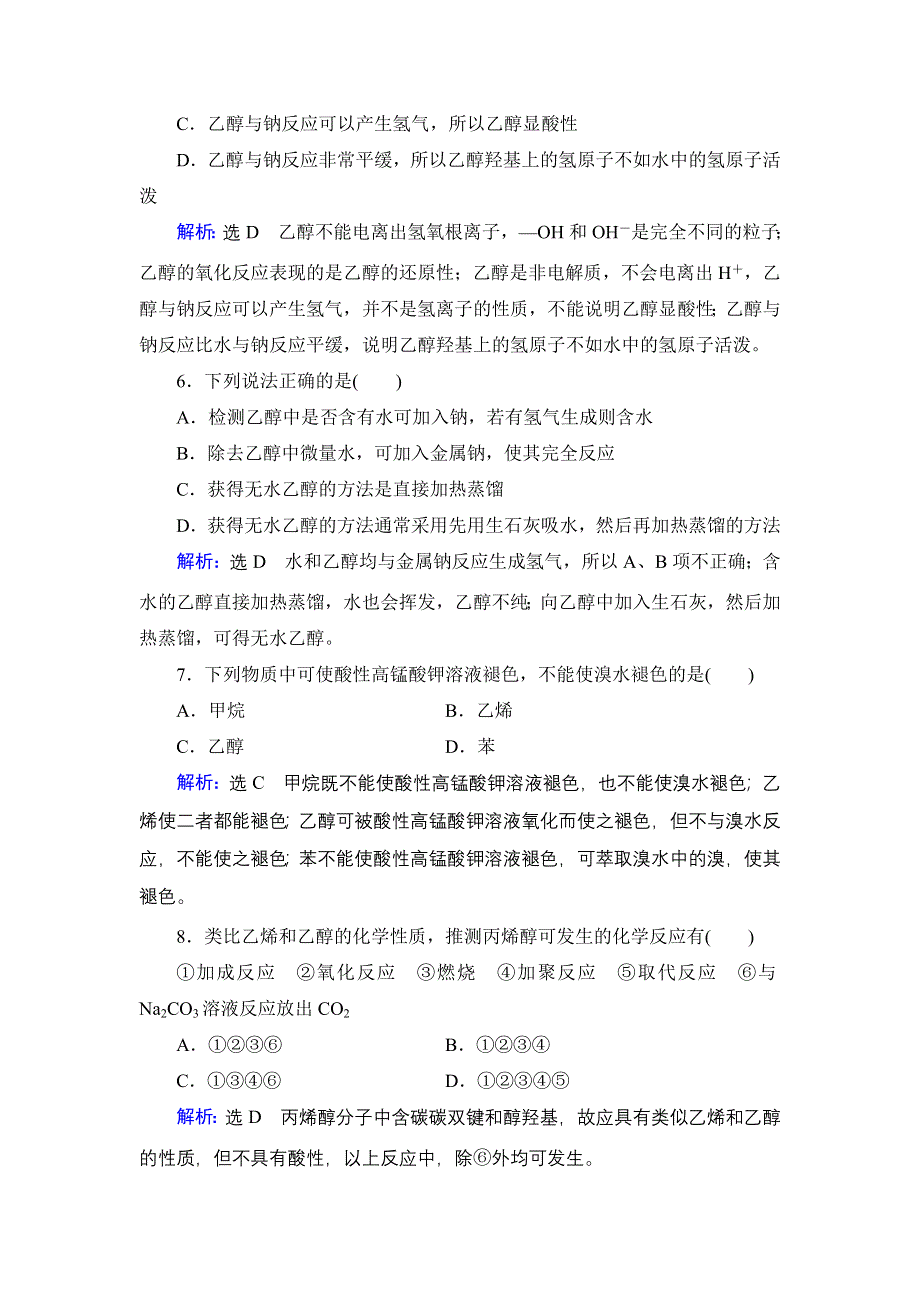 C．乙醇与钠反应可以产生氢气，所以乙醇显酸性

D．乙醇与钠反应非常平缓，所以乙醇羟基上的氢原子不如水中的氢原子活泼

解析：选 D　乙醇不能电离出氢氧根离子，—OH 和 $OH^-$是完全不同的粒子；乙醇的氧化反应表现的是乙醇的还原性；乙醇是非电解质，不会电离出 $H^+$，乙醇与钠反应可以产生氢气，并不是氢离子的性质，不能说明乙醇显酸性；乙醇与钠反应比水与钠反应平缓，说明乙醇羟基上的氢原子不如水中的氢原子活泼。

6．下列说法正确的是(　　)

A．检测乙醇中是否含有水可加入钠，若有氢气生成则含水

B．除去乙醇中微量水，可加入金属钠，使其完全反应

C．获得无水乙醇的方法是直接加热蒸馏

D．获得无水乙醇的方法通常采用先用生石灰吸水，然后再加热蒸馏的方法

解析：选 D　水和乙醇均与金属钠反应生成氢气，所以 A、B 项不正确；含水的乙醇直接加热蒸馏，水也会挥发，乙醇不纯；向乙醇中加入生石灰，然后加热蒸馏，可得无水乙醇。

7．下列物质中可使酸性高锰酸钾溶液褪色，不能使溴水褪色的是(　　)

A．甲烷　　B．乙烯

C．乙醇　　D．苯

解析：选 C　甲烷既不能使酸性高锰酸钾溶液褪色，也不能使溴水褪色；乙烯使二者都能褪色；乙醇可被酸性高锰酸钾溶液氧化而使之褪色，但不与溴水反应，不能使之褪色；苯不能使酸性高锰酸钾溶液褪色，可萃取溴水中的溴，使其褪色。

8．类比乙烯和乙醇的化学性质，推测丙烯醇可发生的化学反应有(　　)

①加成反应　②氧化反应　③燃烧　④加聚反应　⑤取代反应　⑥与 $Na_2CO_3$ 溶液反应放出 $CO_2$

A．①②③⑥　　B．①②③④

C．①③④⑥　　D．①②③④⑤

解析：选 D　丙烯醇分子中含碳碳双键和醇羟基，故应具有类似乙烯和乙醇的性质，但不具有酸性，以上反应中，除⑥外均可发生。